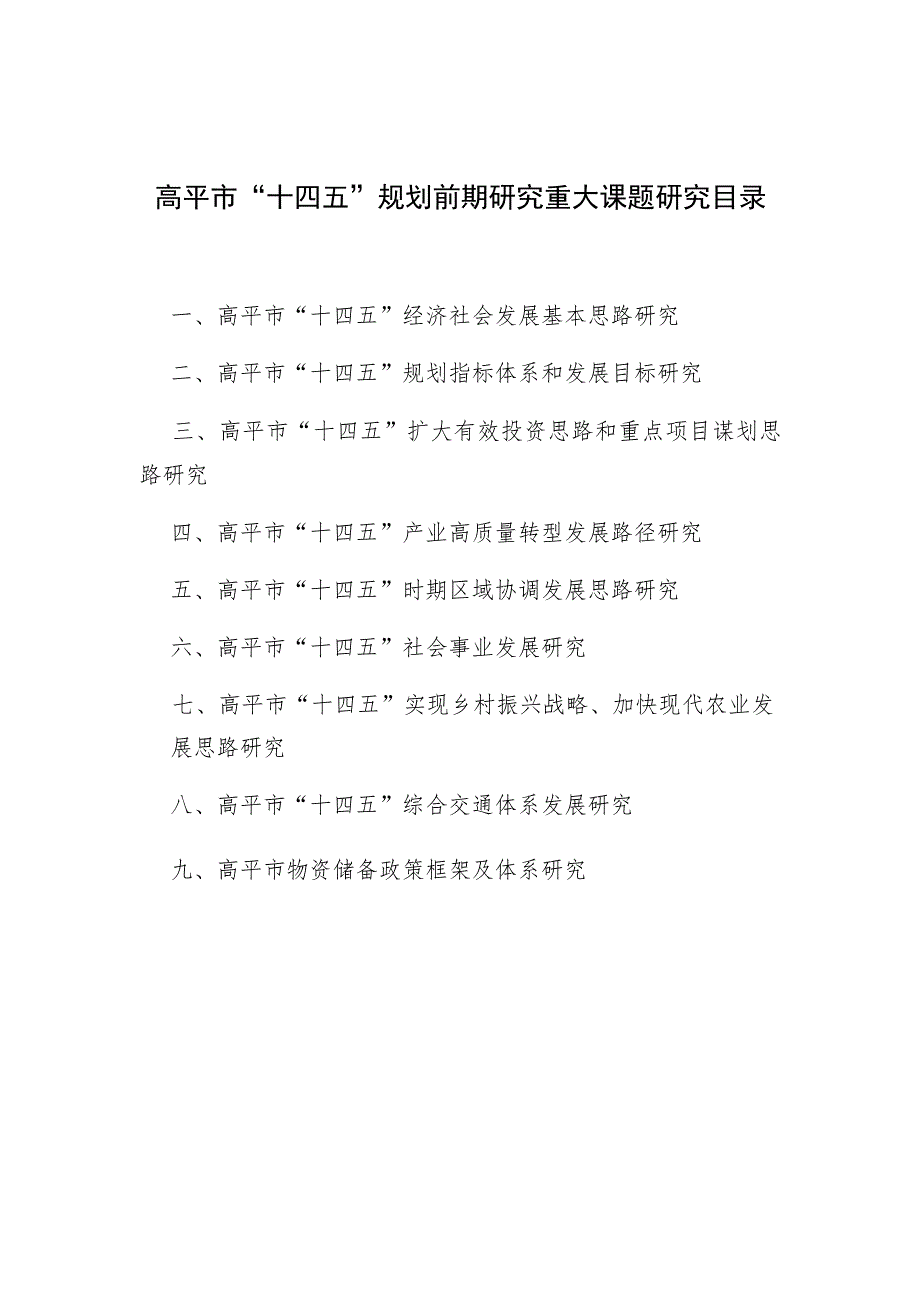 高平市“十四五”规划前期研究重大课题研究目录

一、高平市“十四五”经济社会发展基本思路研究

二、高平市“十四五”规划指标体系和发展目标研究

三、高平市“十四五”扩大有效投资思路和重点项目谋划思路研究

四、高平市“十四五”产业高质量转型发展路径研究

五、高平市“十四五”时期区域协调发展思路研究

六、高平市“十四五”社会事业发展研究

七、高平市“十四五”实现乡村振兴战略、加快现代农业发展思路研究

八、高平市“十四五”综合交通体系发展研究

九、高平市物资储备政策框架及体系研究